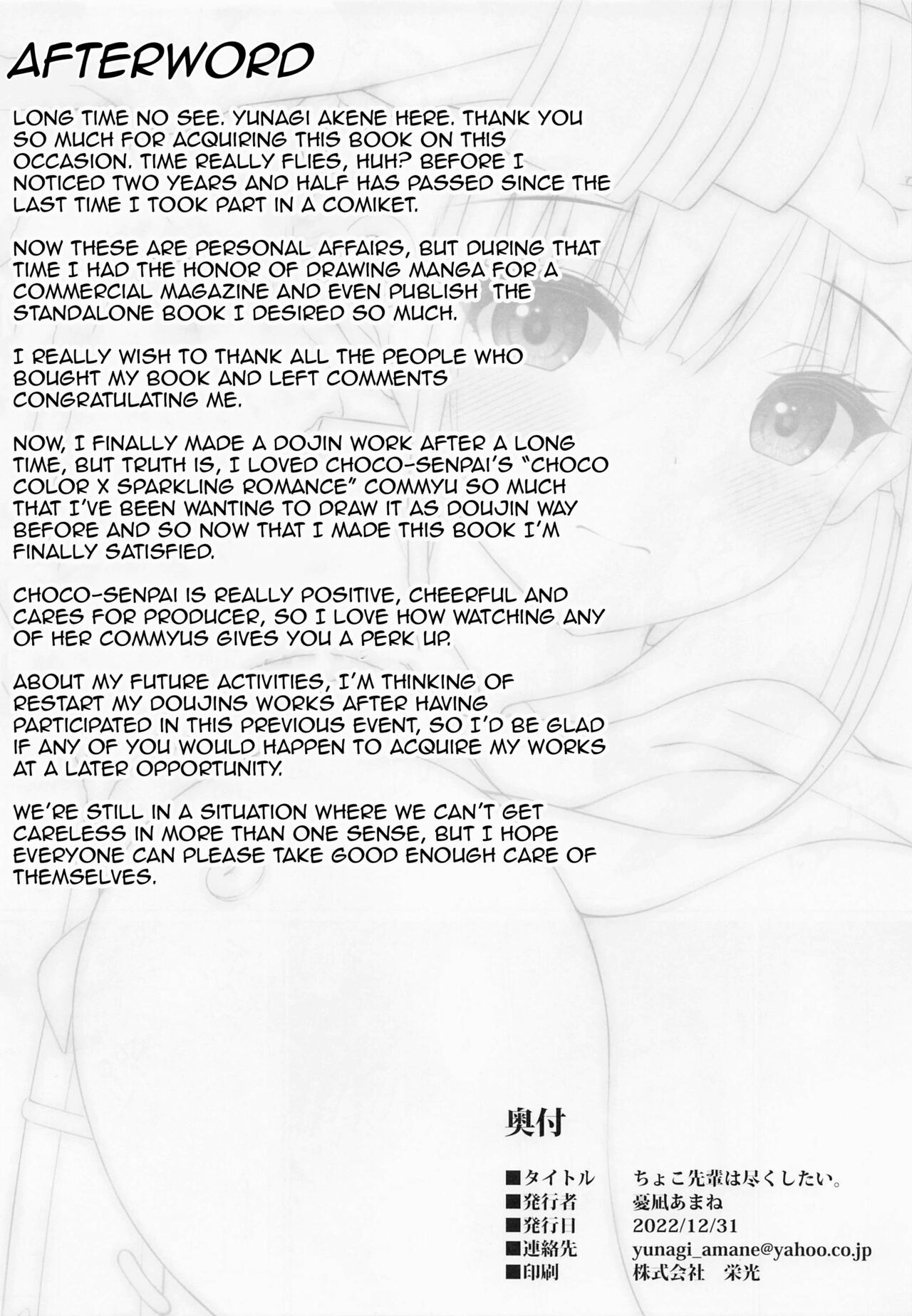 AFTERWORD

LONG TIME NO SEE. YUNAGI AKENE HERE. THANK YOU SO MUCH FOR ACQUIRING THIS BOOK ON THIS OCCASION. TIME REALLY FLIES, HUH? BEFORE I NOTICED TWO YEARS AND HALF HAS PASSED SINCE THE LAST TIME I TOOK PART IN A COMIKET.

NOW THESE ARE PERSONAL AFFAIRS, BUT DURING THAT TIME I HAD THE HONOR OF DRAWING MANGA FOR A COMMERCIAL MAGAZINE AND EVEN PUBLISH THE STANDALONE BOOK I DESIRED SO MUCH.

I REALLY WISH TO THANK ALL THE PEOPLE WHO BOUGHT MY BOOK AND LEFT COMMENTS CONGRATULATING ME.

NOW, I FINALLY MADE A DOJIN WORK AFTER A LONG TIME, BUT TRUTH IS, I LOVED CHOCO-SENPAI'S "CHOCO COLOR X SPARKLING ROMANCE" COMMYU SO MUCH THAT I'VE BEEN WANTING TO DRAW IT AS DOUJIN WAY BEFORE AND SO NOW THAT I MADE THIS BOOK I'M FINALLY SATISFIED.

CHOCO-SENPAI IS REALLY POSITIVE, CHEERFUL AND CARES FOR PRODUCER, SO I LOVE HOW WATCHING ANY OF HER COMMYUS GIVES YOU A PERK UP.

ABOUT MY FUTURE ACTIVITIES, I'M THINKING OF RESTART MY DOUJINS WORKS AFTER HAVING PARTICIPATED IN THIS PREVIOUS EVENT, SO I'D BE GLAD IF ANY OF YOU WOULD HAPPEN TO ACQUIRE MY WORKS AT A LATER OPPORTUNITY.

WE'RE STILL IN A SITUATION WHERE WE CAN'T GET CARELESS IN MORE THAN ONE SENSE, BUT I HOPE EVERYONE CAN PLEASE TAKE GOOD ENOUGH CARE OF THEMSELVES.

奥付

■タイトル　ちょこ先輩は尽くしたい。
■発行者　憂凪あまね
■発行日　2022/12/31
■連絡先　yunagi_amane@yahoo.co.jp
■印刷　株式会社　栄光